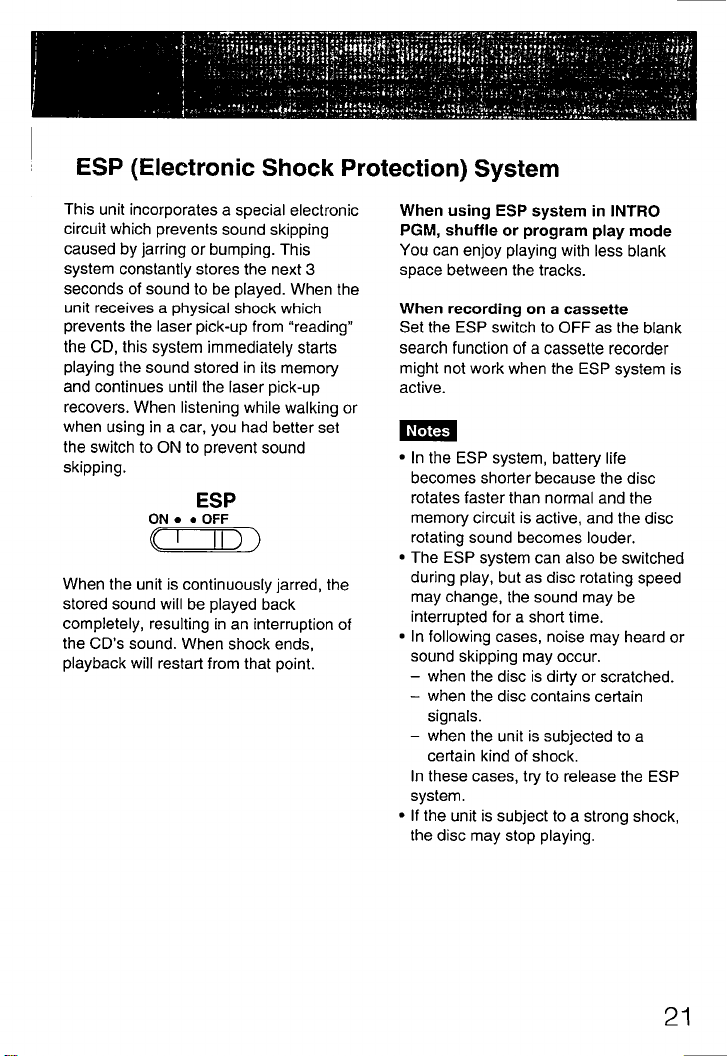 ESP (Electronic Shock Protection) System

This unit incorporates a special electronic circuit which prevents sound skipping caused by jarring or bumping. This system constantly stores the next 3 seconds of sound to be played. When the unit receives a physical shock which prevents the laser pick-up from "reading" the CD, this system immediately starts playing the sound stored in its memory and continues until the laser pick-up recovers. When listening while walking or when using in a car, you had better set the switch to ON to prevent sound skipping.

ESP
ON • • OFF

When the unit is continuously jarred, the stored sound will be played back completely, resulting in an interruption of the CD's sound. When shock ends, playback will restart from that point.

When using ESP system in INTRO PGM, shuffle or program play mode
You can enjoy playing with less blank space between the tracks.

When recording on a cassette
Set the ESP switch to OFF as the blank search function of a cassette recorder might not work when the ESP system is active.

Notes
• In the ESP system, battery life becomes shorter because the disc rotates faster than normal and the memory circuit is active, and the disc rotating sound becomes louder.
• The ESP system can also be switched during play, but as disc rotating speed may change, the sound may be interrupted for a short time.
• In following cases, noise may heard or sound skipping may occur.
– when the disc is dirty or scratched.
– when the disc contains certain signals.
– when the unit is subjected to a certain kind of shock.
In these cases, try to release the ESP system.
• If the unit is subject to a strong shock, the disc may stop playing.

21